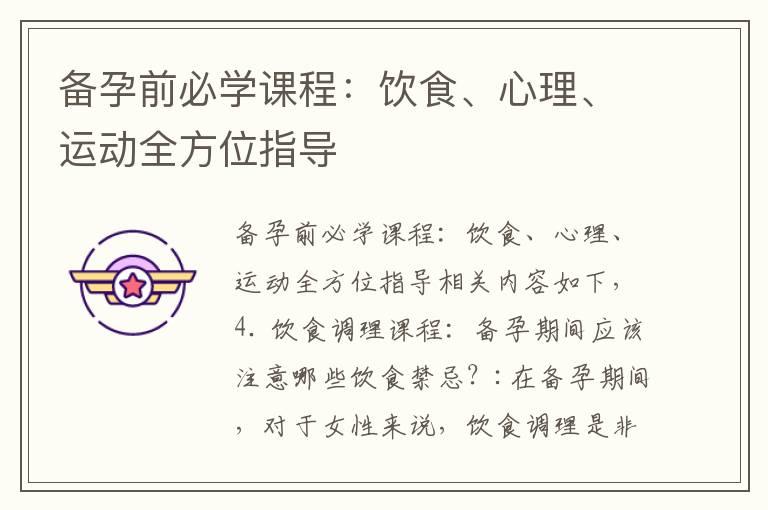 备孕前必学课程：饮食、心理、运动全方位指导

备孕前必学课程：饮食、心理、运动全方位指导相关内容如下，4. 饮食调理课程：备孕期间应该注意哪些饮食禁忌？：在备孕期间，对于女性来说，饮食调理是非